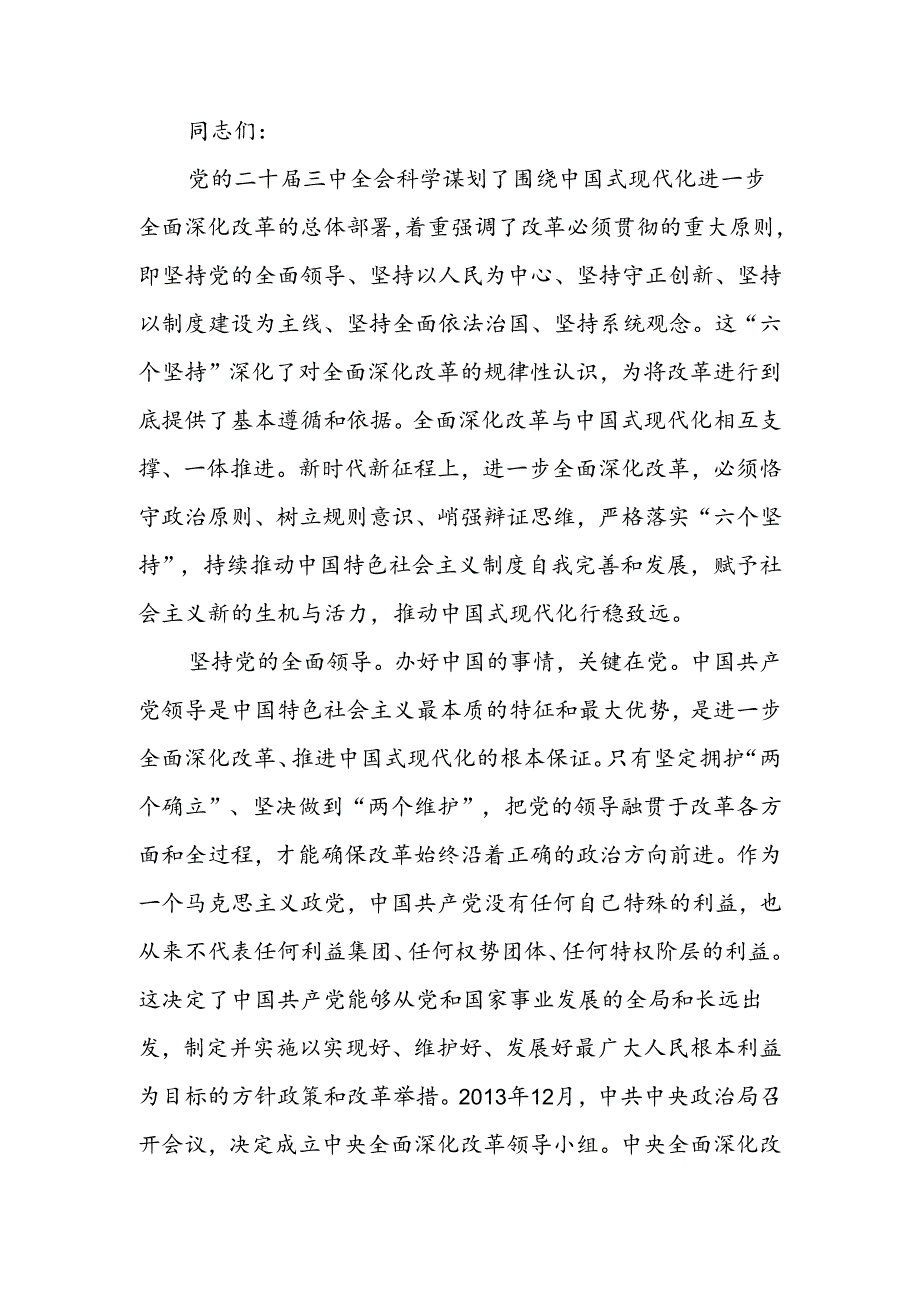 同志们：

党的二十届三中全会科学谋划了围绕中国式现代化进一步全面深化改革的总体部署，着重强调了改革必须贯彻的重大原则，即坚持党的全面领导、坚持以人民为中心、坚持守正创新、坚持以制度建设为主线、坚持全面依法治国、坚持系统观念。这“六个坚持”深化了对全面深化改革的规律性认识，为将改革进行到底提供了基本遵循和依据。全面深化改革与中国式现代化相互支撑、一体推进。新时代新征程上，进一步全面深化改革，必须恪守政治原则、树立规则意识、峭强辩证思维，严格落实“六个坚持”，持续推动中国特色社会主义制度自我完善和发展，赋予社会主义新的生机与活力，推动中国式现代化行稳致远。

坚持党的全面领导。办好中国的事情，关键在党。中国共产党领导是中国特色社会主义最本质的特征和最大优势，是进一步全面深化改革、推进中国式现代化的根本保证。只有坚定拥护“两个确立”、坚决做到“两个维护”，把党的领导融贯于改革各方面和全过程，才能确保改革始终沿着正确的政治方向前进。作为一个马克思主义政党，中国共产党没有任何自己特殊的利益，也从来不代表任何利益集团、任何权势团体、任何特权阶层的利益。这决定了中国共产党能够从党和国家事业发展的全局和长远出发，制定并实施以实现好、维护好、发展好最广大人民根本利益为目标的方针政策和改革举措。2013年12月，中共中央政治局召开会议，决定成立中央全面深化改革领导小组。中央全面深化改